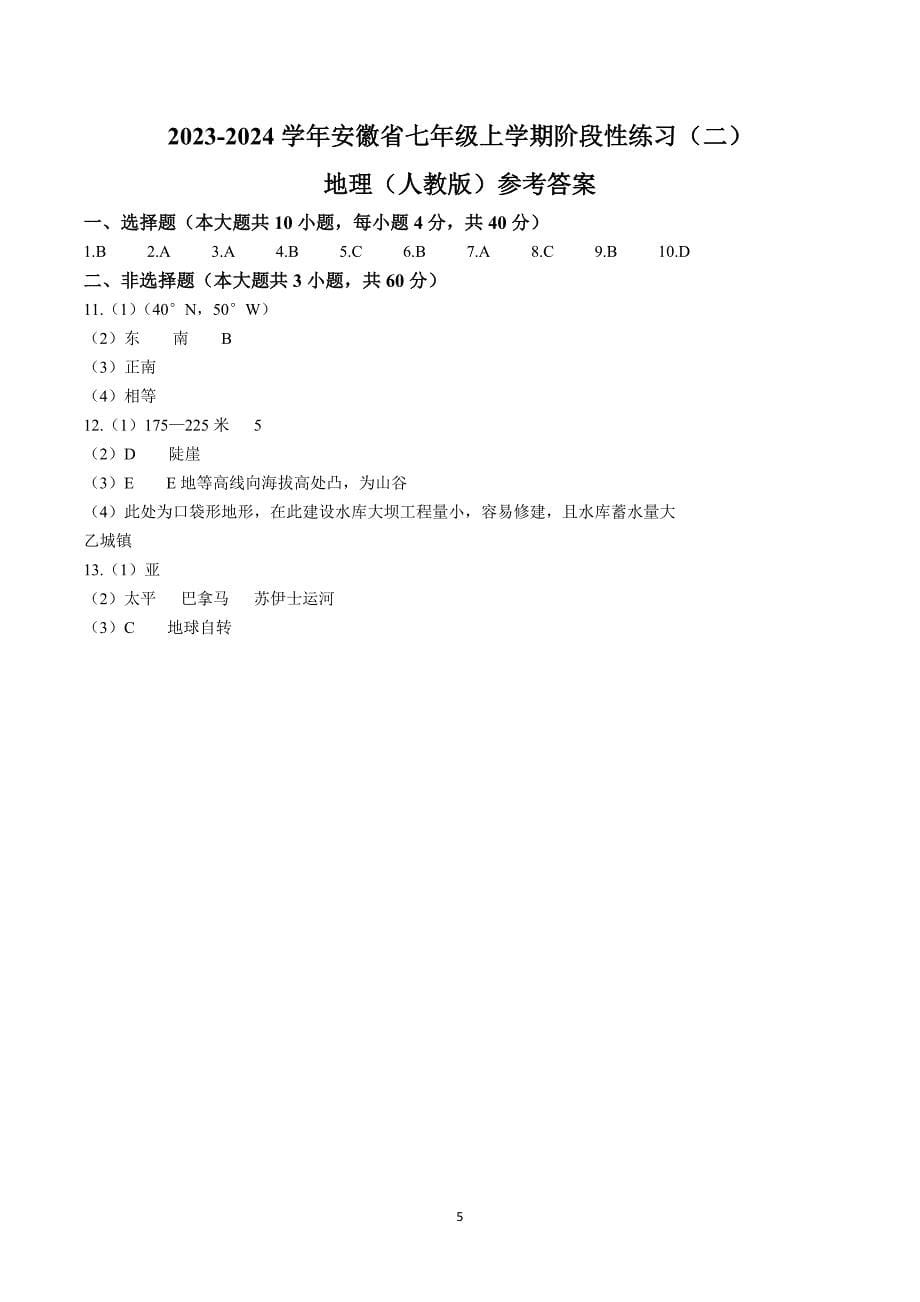 2023-2024 学年安徽省七年级上学期阶段性练习（二）

地理（人教版）参考答案

一、选择题（本大题共 10 小题，每小题 4 分，共 40 分）

1.B 2.A 3.A 4.B 5.C 6.B 7.A 8.C 9.B 10.D

二、非选择题（本大题共 3 小题，共 60 分）

11.（1）（40°N，50°W）

（2）东 南 B

（3）正南

（4）相等

12.（1）175—225 米 5

（2）D 陡崖

（3）E E 地等高线向海拔高处凸，为山谷

（4）此处为口袋形地形，在此建设水库大坝工程量小，容易修建，且水库蓄水量大

乙城镇

13.（1）亚

（2）太平 巴拿马 苏伊士运河

（3）C 地球自转

5